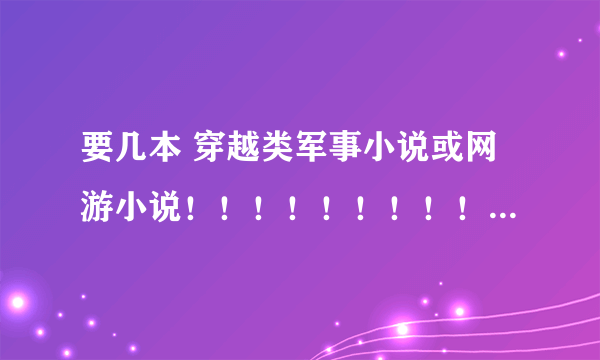 要几本 穿越类军事小说或网游小说！！！！！！！！！...